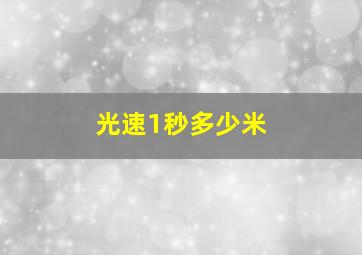 光速1秒多少米